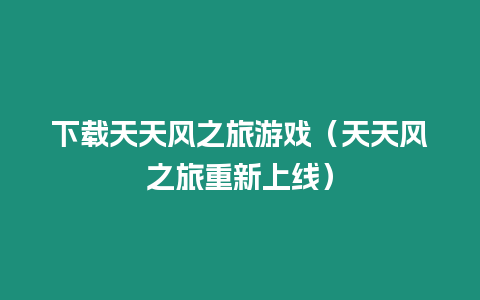 下载天天风之旅游戏（天天风之旅重新上线）